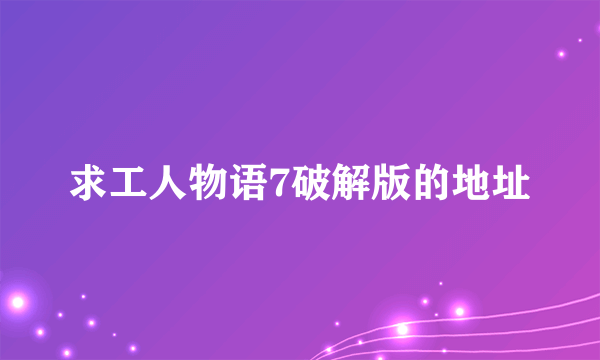 求工人物语7破解版的地址